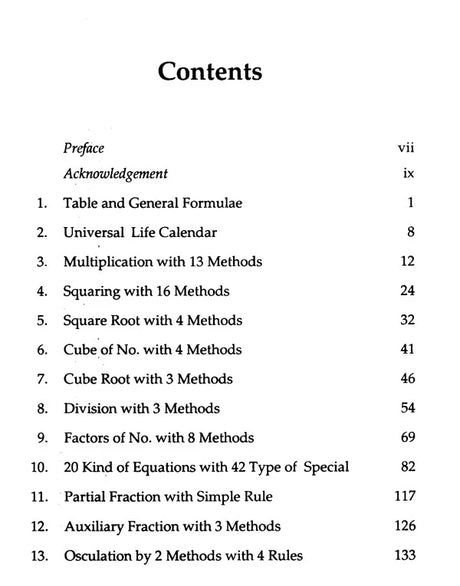 Contents

| | | |
|---|---|---|
| | Preface | vii |
| | Acknowledgement | ix |
| 1. | Table and General Formulae | 1 |
| 2. | Universal Life Calendar | 8 |
| 3. | Multiplication with 13 Methods | 12 |
| 4. | Squaring with 16 Methods | 24 |
| 5. | Square Root with 4 Methods | 32 |
| 6. | Cube of No. with 4 Methods | 41 |
| 7. | Cube Root with 3 Methods | 46 |
| 8. | Division with 3 Methods | 54 |
| 9. | Factors of No. with 8 Methods | 69 |
| 10. | 20 Kind of Equations with 42 Type of Special | 82 |
| 11. | Partial Fraction with Simple Rule | 117 |
| 12. | Auxiliary Fraction with 3 Methods | 126 |
| 13. | Osculation by 2 Methods with 4 Rules | 133 |